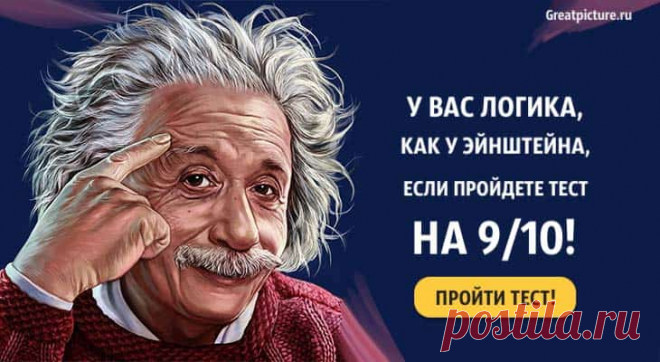 Greatpicture.ru

У ВАС ЛОГИКА, КАК У ЭЙНШТЕЙНА, ЕСЛИ ПРОЙДЕТЕ ТЕСТ НА 9/10!

ПРОЙТИ ТЕСТ!

postila.ru